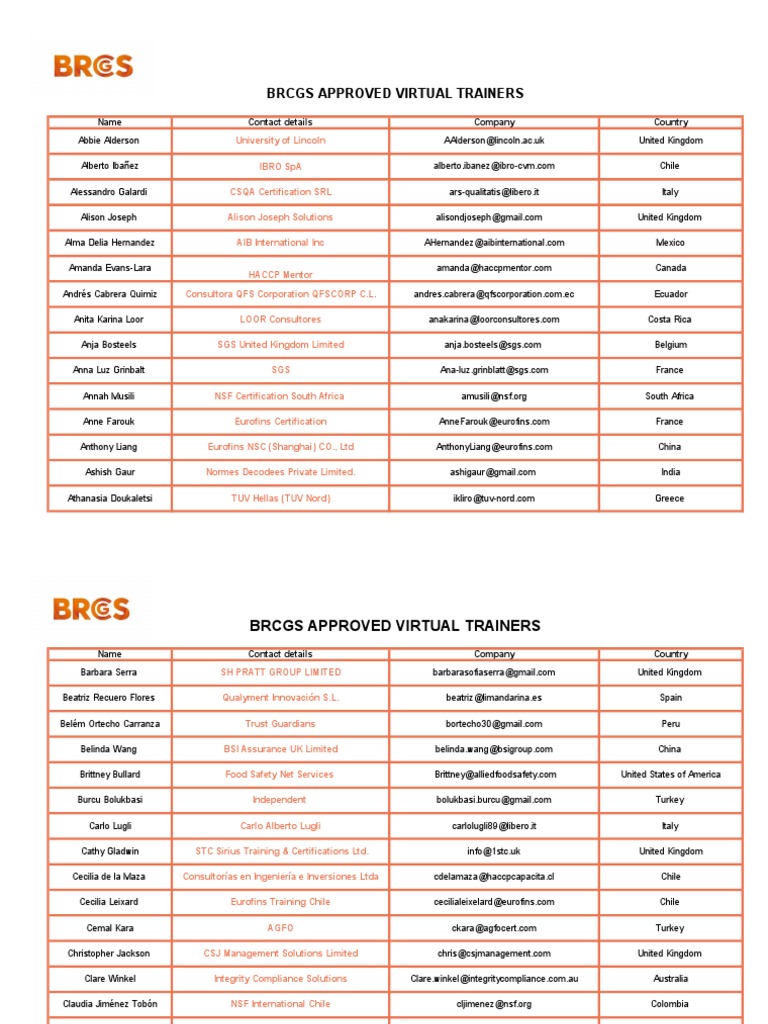 BRCGS

BRCGS APPROVED VIRTUAL TRAINERS

| Name | Contact details | Company | Country |
|---|---|---|---|
| Abbie Alderson | University of Lincoln | AAlderson@lincoln.ac.uk | United Kingdom |
| Alberto Ibañez | IBRO SpA | alberto.ibanez@ibro-cvm.com | Chile |
| Alessandro Galardi | CSQA Certification SRL | ars-qualitatis@libero.it | Italy |
| Alison Joseph | Alison Joseph Solutions | alisondjoseph@gmail.com | United Kingdom |
| Alma Delia Hernandez | AIB International Inc | AHernandez@aibinternational.com | Mexico |
| Amanda Evans-Lara | HACCP Mentor | amanda@haccpmentor.com | Canada |
| Andrés Cabrera Quimiz | Consultora QFS Corporation QFSCORP C.L. | andres.cabrera@qfscorporation.com.ec | Ecuador |
| Anita Karina Loor | LOOR Consultores | anakarina@loorconsultores.com | Costa Rica |
| Anja Bosteels | SGS United Kingdom Limited | anja.bosteels@sgs.com | Belgium |
| Anna Luz Grinbalt | SGS | Ana-luz.grinblatt@sgs.com | France |
| Annah Musili | NSF Certification South Africa | amusili@nsf.org | South Africa |
| Anne Farouk | Eurofins Certification | AnneFarouk@eurofins.com | France |
| Anthony Liang | Eurofins NSC (Shanghai) CO., Ltd | AnthonyLiang@eurofins.com | China |
| Ashish Gaur | Normes Decodees Private Limited. | ashigaur@gmail.com | India |
| Athanasia Doukaletsi | TUV Hellas (TUV Nord) | ikliro@tuv-nord.com | Greece |

BRCGS

BRCGS APPROVED VIRTUAL TRAINERS

| Name | Contact details | Company | Country |
|---|---|---|---|
| Barbara Serra | SH PRATT GROUP LIMITED | barbarasofiaserra@gmail.com | United Kingdom |
| Beatriz Recuero Flores | Qualyment Innovación S.L. | beatriz@limandarina.es | Spain |
| Belém Ortecho Carranza | Trust Guardians | bortecho30@gmail.com | Peru |
| Belinda Wang | BSI Assurance UK Limited | belinda.wang@bsigroup.com | China |
| Brittney Bullard | Food Safety Net Services | Brittney@alliedfoodsafety.com | United States of America |
| Burcu Bolukbasi | Independent | bolukbasi.burcu@gmail.com | Turkey |
| Carlo Lugli | Carlo Alberto Lugli | carlolugli89@libero.it | Italy |
| Cathy Gladwin | STC Sirius Training & Certifications Ltd. | info@1stc.uk | United Kingdom |
| Cecilia de la Maza | Consultorías en Ingeniería e Inversiones Ltda | cdelamaza@haccpcapacita.cl | Chile |
| Cecilia Leixard | Eurofins Training Chile | cecilialeixelard@eurofins.com | Chile |
| Cemal Kara | AGFO | ckara@agfocert.com | Turkey |
| Christopher Jackson | CSJ Management Solutions Limited | chris@csjmanagement.com | United Kingdom |
| Clare Winkel | Integrity Compliance Solutions | Clare.winkel@integritycompliance.com.au | Australia |
| Claudia Jiménez Tobón | NSF International Chile | cljimenez@nsf.org | Colombia |